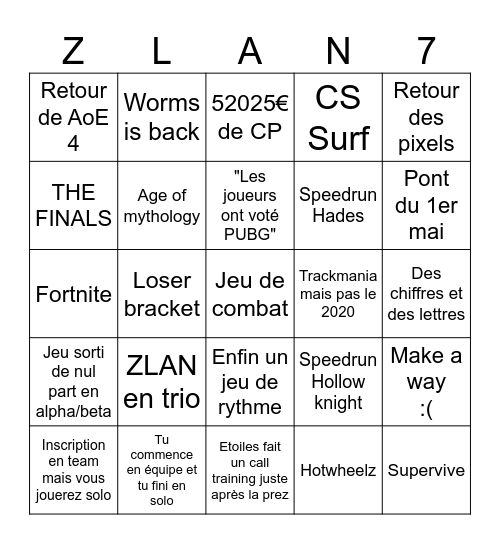 | Z | L | A | N | 7 |
|---|---|---|---|---|
| Retour de AoE 4 | Worms is back | 52025€ de CP | CS Surf | Retour des pixels |
| THE FINALS | Age of mythology | "Les joueurs ont voté PUBG" | Speedrun Hades | Pont du 1er mai |
| Fortnite | Loser bracket | Jeu de combat | Trackmania mais pas le 2020 | Des chiffres et des lettres |
| Jeu sorti de nul part en alpha/beta | ZLAN en trio | Enfin un jeu de rythme | Speedrun Hollow knight | Make a way :( |
| Inscription en team mais vous jouerez solo | Tu commence en équipe et tu fini en solo | Etoiles fait un call training juste après la prez | Hotwheelz | Supervive |